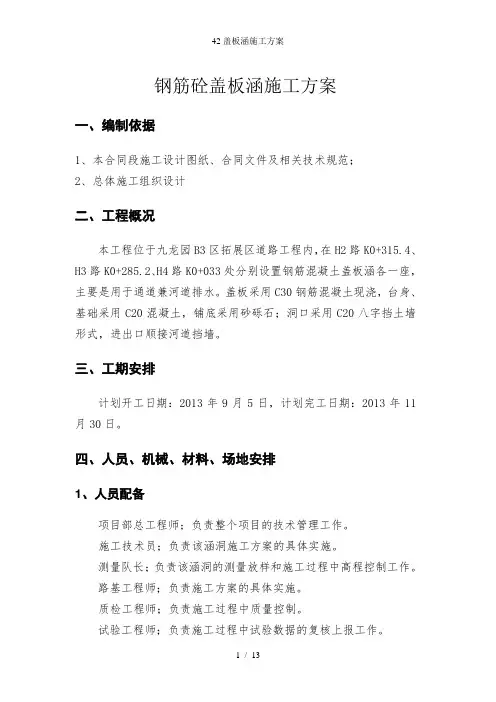 42 盖板涵施工方案

钢筋砼盖板涵施工方案

一、编制依据

1、本合同段施工设计图纸、合同文件及相关技术规范;
2、总体施工组织设计

二、工程概况

本工程位于九龙园B3区拓展区道路工程内,在H2路K0+315.4、H3路K0+285.2、H4路K0+033处分别设置钢筋混凝土盖板涵各一座,主要是用于通道兼河道排水。盖板采用C30钢筋混凝土现浇,台身、基础采用C20混凝土,铺底采用砂砾石;洞口采用C20八字挡土墙形式,进出口顺接河道挡墙。

三、工期安排

计划开工日期:2013年9月5日,计划完工日期:2013年11月30日。

四、人员、机械、材料、场地安排

1、人员配备

项目部总工程师:负责整个项目的技术管理工作。
施工技术员:负责该涵洞施工方案的具体实施。
测量队长:负责该涵洞的测量放样和施工过程中高程控制工作。
路基工程师:负责施工方案的具体实施。
质检工程师:负责施工过程中质量控制。
试验工程师:负责施工过程中试验数据的复核上报工作。

1 / 13